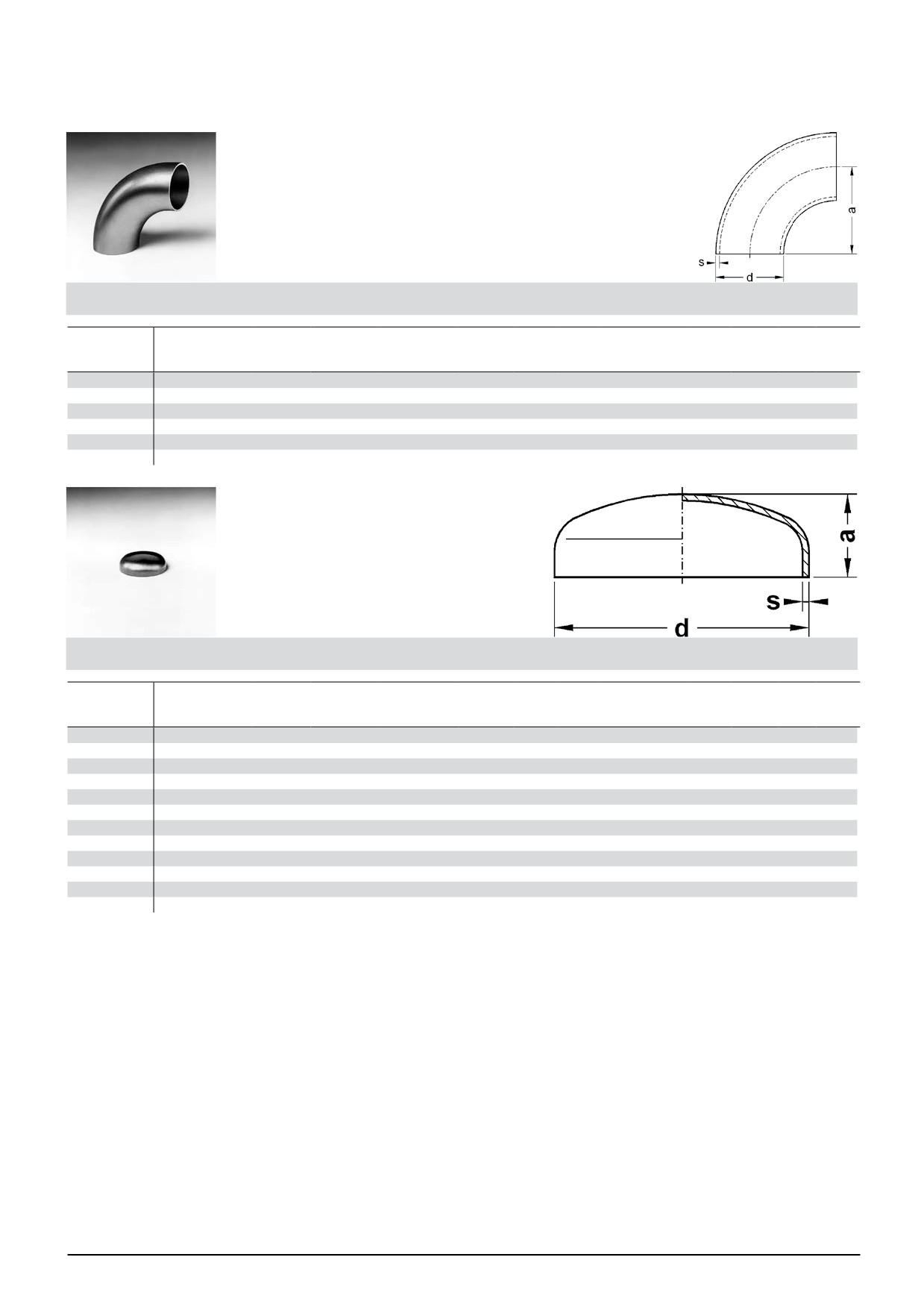 a

s

d

a

s

d